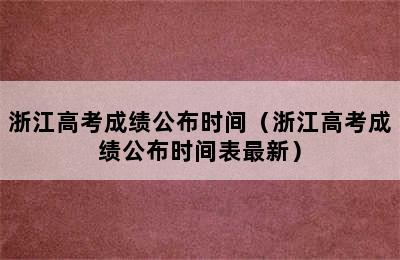 浙江高考成绩公布时间（浙江高考成绩公布时间表最新）